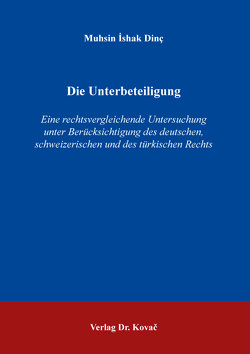 Muhsin İshak Dinç

Die Unterbeteiligung

Eine rechtsvergleichende Untersuchung unter Berücksichtigung des deutschen, schweizerischen und des türkischen Rechts

Verlag Dr. Kovač